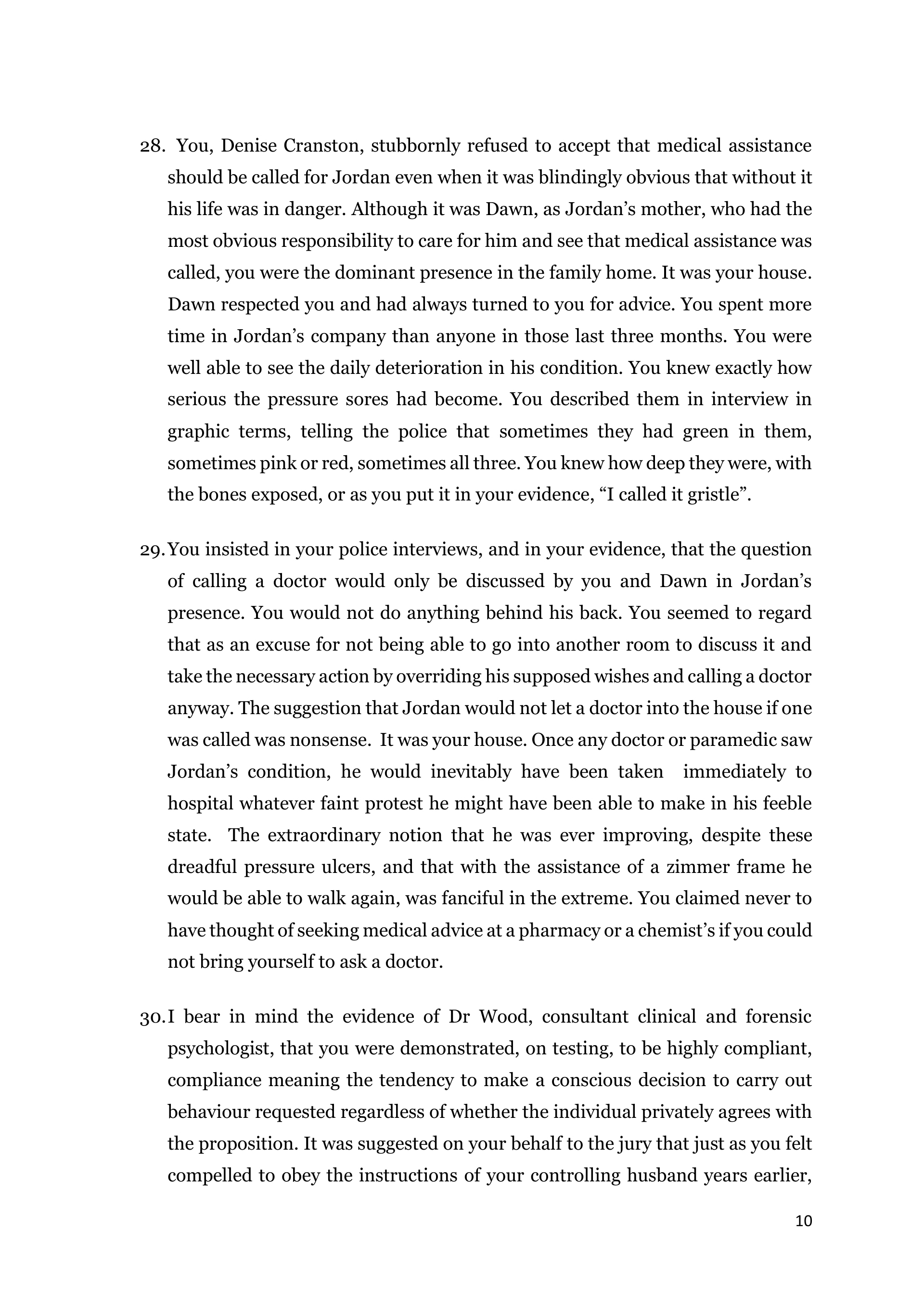 28. You, Denise Cranston, stubbornly refused to accept that medical assistance should be called for Jordan even when it was blindingly obvious that without it his life was in danger. Although it was Dawn, as Jordan’s mother, who had the most obvious responsibility to care for him and see that medical assistance was called, you were the dominant presence in the family home. It was your house. Dawn respected you and had always turned to you for advice. You spent more time in Jordan’s company than anyone in those last three months. You were well able to see the daily deterioration in his condition. You knew exactly how serious the pressure sores had become. You described them in interview in graphic terms, telling the police that sometimes they had green in them, sometimes pink or red, sometimes all three. You knew how deep they were, with the bones exposed, or as you put it in your evidence, “I called it gristle”.

29. You insisted in your police interviews, and in your evidence, that the question of calling a doctor would only be discussed by you and Dawn in Jordan’s presence. You would not do anything behind his back. You seemed to regard that as an excuse for not being able to go into another room to discuss it and take the necessary action by overriding his supposed wishes and calling a doctor anyway. The suggestion that Jordan would not let a doctor into the house if one was called was nonsense. It was your house. Once any doctor or paramedic saw Jordan’s condition, he would inevitably have been taken immediately to hospital whatever faint protest he might have been able to make in his feeble state. The extraordinary notion that he was ever improving, despite these dreadful pressure ulcers, and that with the assistance of a zimmer frame he would be able to walk again, was fanciful in the extreme. You claimed never to have thought of seeking medical advice at a pharmacy or a chemist’s if you could not bring yourself to ask a doctor.

30. I bear in mind the evidence of Dr Wood, consultant clinical and forensic psychologist, that you were demonstrated, on testing, to be highly compliant, compliance meaning the tendency to make a conscious decision to carry out behaviour requested regardless of whether the individual privately agrees with the proposition. It was suggested on your behalf to the jury that just as you felt compelled to obey the instructions of your controlling husband years earlier,

10